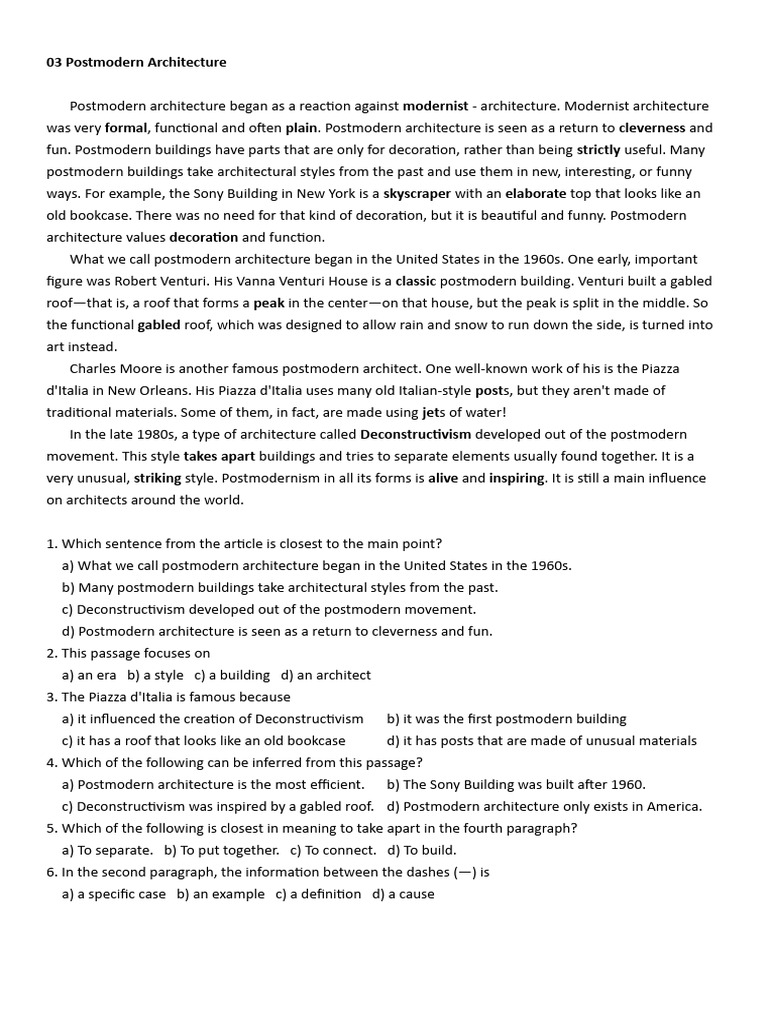 03 Postmodern Architecture

Postmodern architecture began as a reaction against modernist - architecture. Modernist architecture was very formal, functional and often plain. Postmodern architecture is seen as a return to cleverness and fun. Postmodern buildings have parts that are only for decoration, rather than being strictly useful. Many postmodern buildings take architectural styles from the past and use them in new, interesting, or funny ways. For example, the Sony Building in New York is a skyscraper with an elaborate top that looks like an old bookcase. There was no need for that kind of decoration, but it is beautiful and funny. Postmodern architecture values decoration and function.

What we call postmodern architecture began in the United States in the 1960s. One early, important figure was Robert Venturi. His Vanna Venturi House is a classic postmodern building. Venturi built a gabled roof—that is, a roof that forms a peak in the center—on that house, but the peak is split in the middle. So the functional gabled roof, which was designed to allow rain and snow to run down the side, is turned into art instead.

Charles Moore is another famous postmodern architect. One well-known work of his is the Piazza d'Italia in New Orleans. His Piazza d'Italia uses many old Italian-style posts, but they aren't made of traditional materials. Some of them, in fact, are made using jets of water!

In the late 1980s, a type of architecture called Deconstructivism developed out of the postmodern movement. This style takes apart buildings and tries to separate elements usually found together. It is a very unusual, striking style. Postmodernism in all its forms is alive and inspiring. It is still a main influence on architects around the world.

1. Which sentence from the article is closest to the main point?
a) What we call postmodern architecture began in the United States in the 1960s.
b) Many postmodern buildings take architectural styles from the past.
c) Deconstructivism developed out of the postmodern movement.
d) Postmodern architecture is seen as a return to cleverness and fun.
2. This passage focuses on
a) an era b) a style c) a building d) an architect
3. The Piazza d'Italia is famous because
a) it influenced the creation of Deconstructivism b) it was the first postmodern building
c) it has a roof that looks like an old bookcase d) it has posts that are made of unusual materials
4. Which of the following can be inferred from this passage?
a) Postmodern architecture is the most efficient. b) The Sony Building was built after 1960.
c) Deconstructivism was inspired by a gabled roof. d) Postmodern architecture only exists in America.
5. Which of the following is closest in meaning to take apart in the fourth paragraph?
a) To separate. b) To put together. c) To connect. d) To build.
6. In the second paragraph, the information between the dashes (—) is
a) a specific case b) an example c) a definition d) a cause